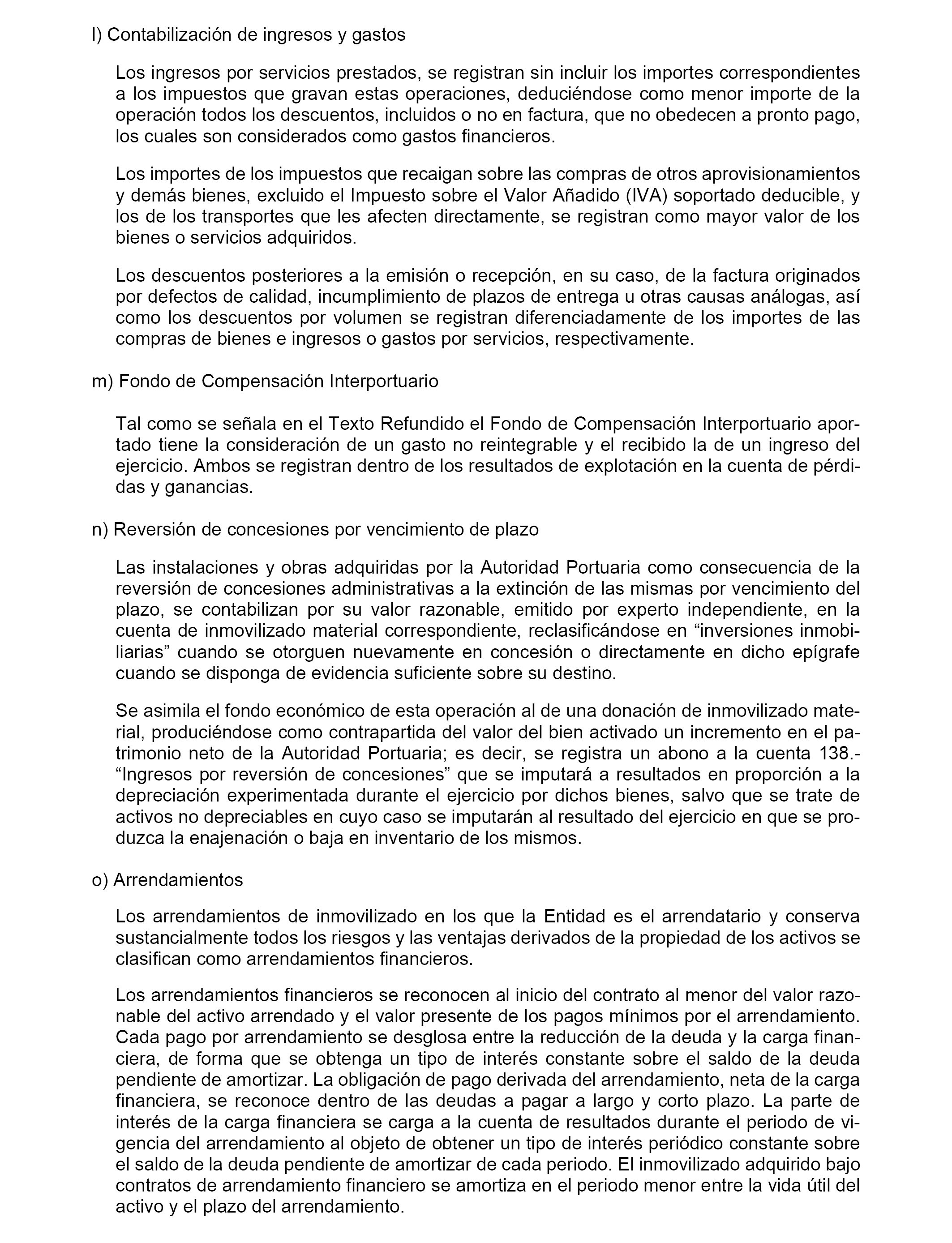 l) Contabilización de ingresos y gastos

Los ingresos por servicios prestados, se registran sin incluir los importes correspondientes a los impuestos que gravan estas operaciones, deduciéndose como menor importe de la operación todos los descuentos, incluidos o no en factura, que no obedecen a pronto pago, los cuales son considerados como gastos financieros.

Los importes de los impuestos que recaigan sobre las compras de otros aprovisionamientos y demás bienes, excluido el Impuesto sobre el Valor Añadido (IVA) soportado deducible, y los de los transportes que les afecten directamente, se registran como mayor valor de los bienes o servicios adquiridos.

Los descuentos posteriores a la emisión o recepción, en su caso, de la factura originados por defectos de calidad, incumplimiento de plazos de entrega u otras causas análogas, así como los descuentos por volumen se registran diferenciadamente de los importes de las compras de bienes e ingresos o gastos por servicios, respectivamente.

m) Fondo de Compensación Interportuario

Tal como se señala en el Texto Refundido el Fondo de Compensación Interportuario aportado tiene la consideración de un gasto no reintegrable y el recibido la de un ingreso del ejercicio. Ambos se registran dentro de los resultados de explotación en la cuenta de pérdidas y ganancias.

n) Reversión de concesiones por vencimiento de plazo

Las instalaciones y obras adquiridas por la Autoridad Portuaria como consecuencia de la reversión de concesiones administrativas a la extinción de las mismas por vencimiento del plazo, se contabilizan por su valor razonable, emitido por experto independiente, en la cuenta de inmovilizado material correspondiente, reclasificándose en “inversiones inmobiliarias” cuando se otorguen nuevamente en concesión o directamente en dicho epígrafe cuando se disponga de evidencia suficiente sobre su destino.

Se asimila el fondo económico de esta operación al de una donación de inmovilizado material, produciéndose como contrapartida del valor del bien activado un incremento en el patrimonio neto de la Autoridad Portuaria; es decir, se registra un abono a la cuenta 138.- “Ingresos por reversión de concesiones” que se imputará a resultados en proporción a la depreciación experimentada durante el ejercicio por dichos bienes, salvo que se trate de activos no depreciables en cuyo caso se imputarán al resultado del ejercicio en que se produzca la enajenación o baja en inventario de los mismos.

o) Arrendamientos

Los arrendamientos de inmovilizado en los que la Entidad es el arrendatario y conserva sustancialmente todos los riesgos y las ventajas derivados de la propiedad de los activos se clasifican como arrendamientos financieros.

Los arrendamientos financieros se reconocen al inicio del contrato al menor del valor razonable del activo arrendado y el valor presente de los pagos mínimos por el arrendamiento. Cada pago por arrendamiento se desglosa entre la reducción de la deuda y la carga financiera, de forma que se obtenga un tipo de interés constante sobre el saldo de la deuda pendiente de amortizar. La obligación de pago derivada del arrendamiento, neta de la carga financiera, se reconoce dentro de las deudas a pagar a largo y corto plazo. La parte de interés de la carga financiera se carga a la cuenta de resultados durante el periodo de vigencia del arrendamiento al objeto de obtener un tipo de interés periódico constante sobre el saldo de la deuda pendiente de amortizar de cada periodo. El inmovilizado adquirido bajo contratos de arrendamiento financiero se amortiza en el periodo menor entre la vida útil del activo y el plazo del arrendamiento.